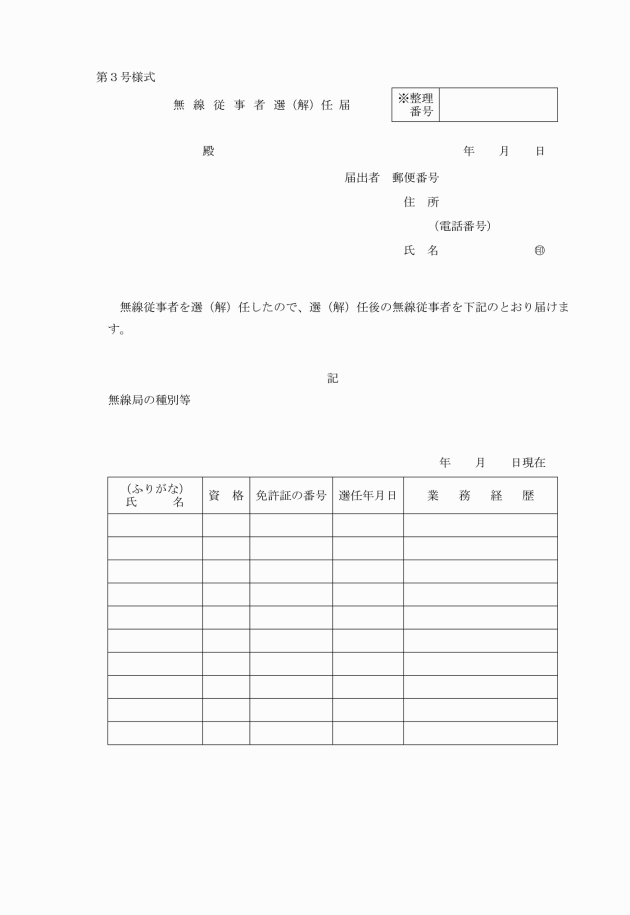 第３号様式

無 線 従 事 者 選（解）任 届

| ※整理番号 | |
|---|---|

殿　　　　　　　　　　　　　　　　　　年　　月　　日

届出者　郵便番号

住　所

（電話番号）

氏　名　　　　　　　㊞

無線従事者を選（解）任したので、選（解）任後の無線従事者を下記のとおり届けます。

記

無線局の種別等

年　　月　　日現在

| （ふりがな）氏　　名 | 資　格 | 免許証の番号 | 選任年月日 | 業　務　経　歴 |
|---|---|---|---|---|
| | | | | |
| | | | | |
| | | | | |
| | | | | |
| | | | | |
| | | | | |
| | | | | |
| | | | | |
| | | | | |
| | | | | |